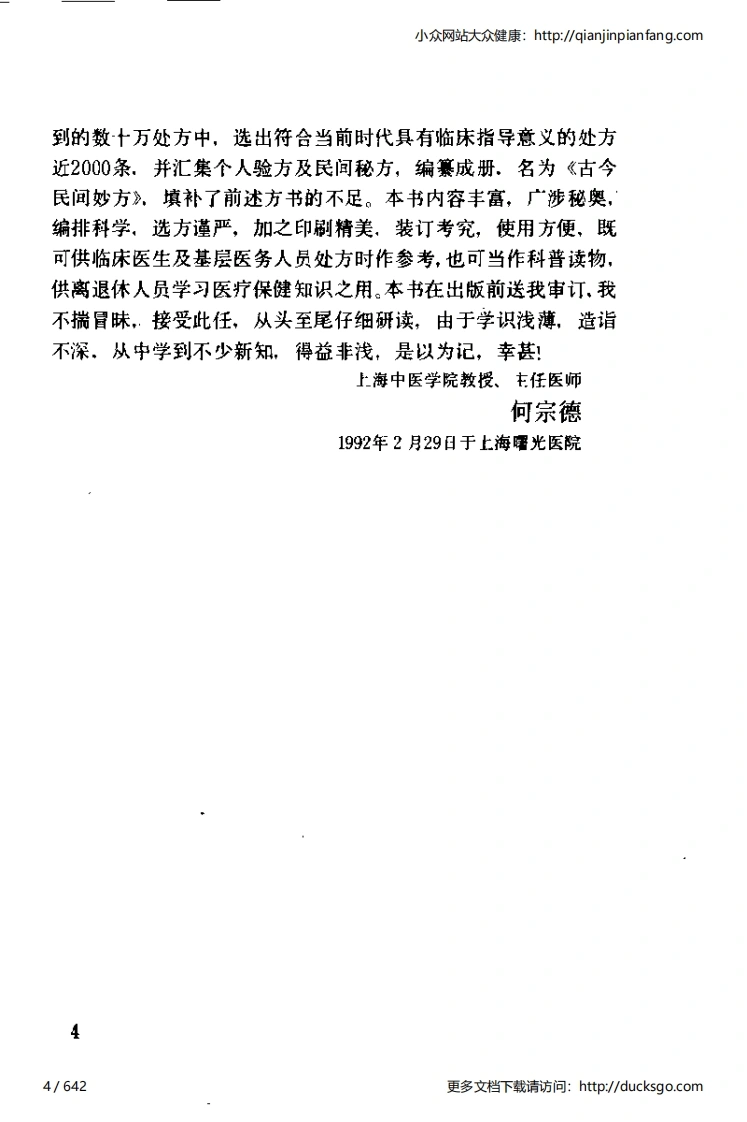 小众网站大众健康：http://qianjinpianfang.com

到的数十万处方中，选出符合当前时代具有临床指导意义的处方近2000条，并汇集个人验方及民间秘方，编纂成册，名为《古今民间妙方》，填补了前述方书的不足。本书内容丰富，广涉秘奥，编排科学，选方谨严，加之印刷精美，装订考究，使用方便，既可供临床医生及基层医务人员处方时作参考，也可当作科普读物，供离退休人员学习医疗保健知识之用。本书在出版前送我审订，我不揣冒昧，接受此任，从头至尾仔细研读，由于学识浅薄，造诣不深，从中学到不少新知，得益非浅，是以为记，幸甚！

上海中医学院教授、主任医师
何宗德
1992年2月29日于上海曙光医院

4

4 / 642

更多文档下载请访问：http://ducksgo.com